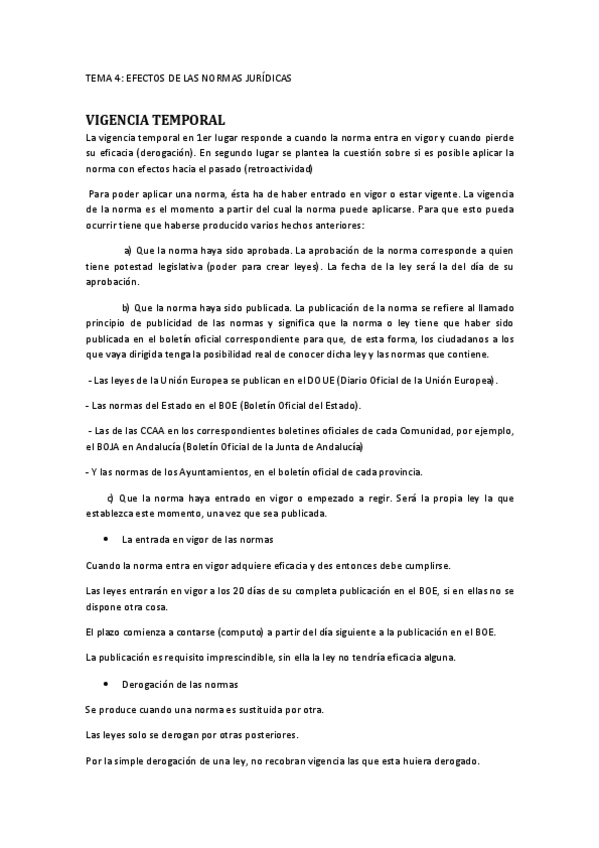 TEMA 4: EFECTOS DE LAS NORMAS JURÍDICAS

VIGENCIA TEMPORAL

La vigencia temporal en 1er lugar responde a cuando la norma entra en vigor y cuando pierde su eficacia (derogación). En segundo lugar se plantea la cuestión sobre si es posible aplicar la norma con efectos hacia el pasado (retroactividad)

Para poder aplicar una norma, ésta ha de haber entrado en vigor o estar vigente. La vigencia de la norma es el momento a partir del cual la norma puede aplicarse. Para que esto pueda ocurrir tiene que haberse producido varios hechos anteriores:

a) Que la norma haya sido aprobada. La aprobación de la norma corresponde a quien tiene potestad legislativa (poder para crear leyes). La fecha de la ley será la del día de su aprobación.

b) Que la norma haya sido publicada. La publicación de la norma se refiere al llamado principio de publicidad de las normas y significa que la norma o ley tiene que haber sido publicada en el boletín oficial correspondiente para que, de esta forma, los ciudadanos a los que vaya dirigida tenga la posibilidad real de conocer dicha ley y las normas que contiene.

- Las leyes de la Unión Europea se publican en el DOUE (Diario Oficial de la Unión Europea).

- Las normas del Estado en el BOE (Boletín Oficial del Estado).

- Las de las CCAA en los correspondientes boletines oficiales de cada Comunidad, por ejemplo, el BOJA en Andalucía (Boletín Oficial de la Junta de Andalucía)

- Y las normas de los Ayuntamientos, en el boletín oficial de cada provincia.

c) Que la norma haya entrado en vigor o empezado a regir. Será la propia ley la que establezca este momento, una vez que sea publicada.

• La entrada en vigor de las normas

Cuando la norma entra en vigor adquiere eficacia y des entonces debe cumplirse.

Las leyes entrarán en vigor a los 20 días de su completa publicación en el BOE, si en ellas no se dispone otra cosa.

El plazo comienza a contarse (computo) a partir del día siguiente a la publicación en el BOE.

La publicación es requisito imprescindible, sin ella la ley no tendría eficacia alguna.

• Derogación de las normas

Se produce cuando una norma es sustituida por otra.

Las leyes solo se derogan por otras posteriores.

Por la simple derogación de una ley, no recobran vigencia las que esta huiera derogado.